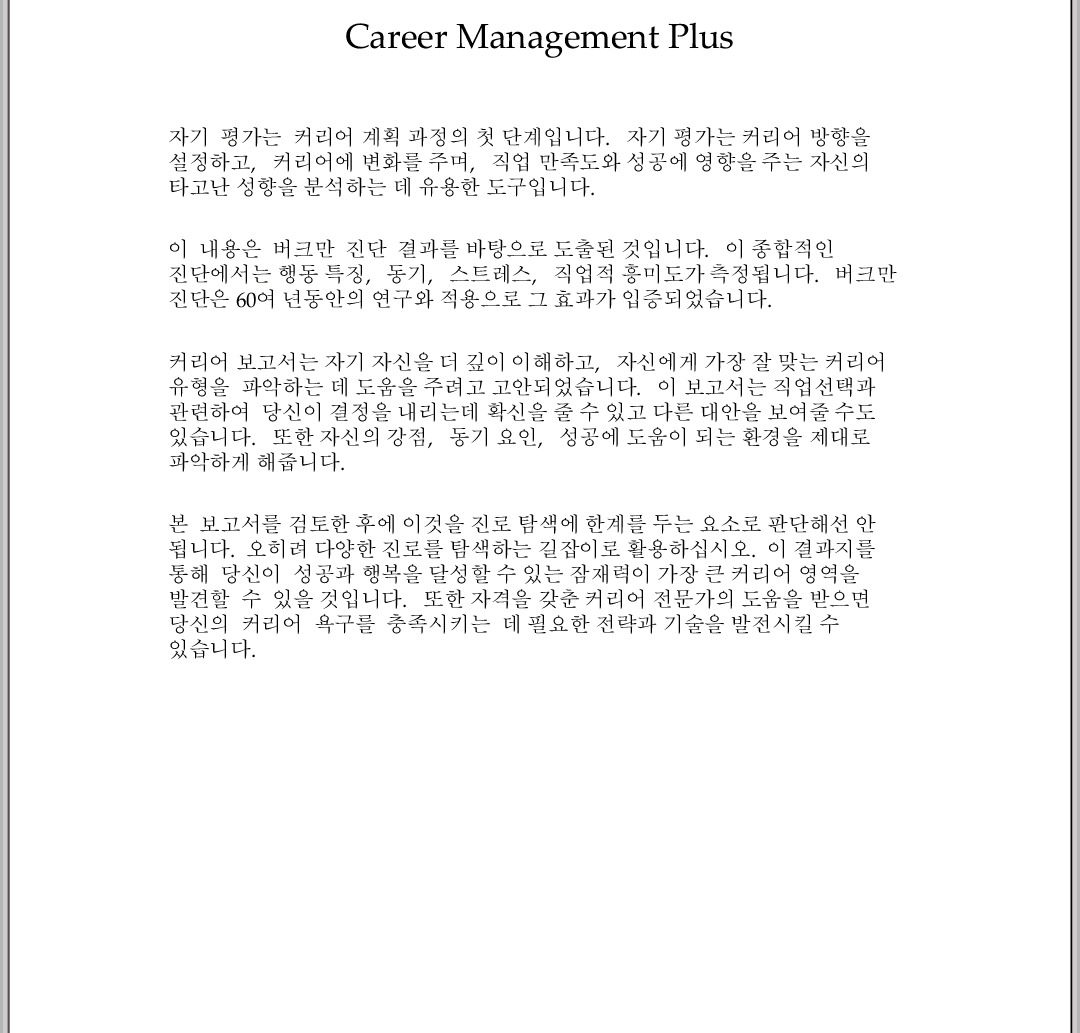 Career Management Plus

자기 평가는 커리어 계획 과정의 첫 단계입니다. 자기 평가는 커리어 방향을 설정하고, 커리어에 변화를 주며, 직업 만족도와 성공에 영향을 주는 자신의 타고난 성향을 분석하는 데 유용한 도구입니다.

이 내용은 버크만 진단 결과를 바탕으로 도출된 것입니다. 이 종합적인 진단에서는 행동 특징, 동기, 스트레스, 직업적 흥미도가 측정됩니다. 버크만 진단은 60여 년동안의 연구와 적용으로 그 효과가 입증되었습니다.

커리어 보고서는 자기 자신을 더 깊이 이해하고, 자신에게 가장 잘 맞는 커리어 유형을 파악하는 데 도움을 주려고 고안되었습니다. 이 보고서는 직업선택과 관련하여 당신이 결정을 내리는데 확신을 줄 수 있고 다른 대안을 보여줄 수도 있습니다. 또한 자신의 강점, 동기 요인, 성공에 도움이 되는 환경을 제대로 파악하게 해줍니다.

본 보고서를 검토한 후에 이것을 진로 탐색에 한계를 두는 요소로 판단해선 안 됩니다. 오히려 다양한 진로를 탐색하는 길잡이로 활용하십시오. 이 결과지를 통해 당신이 성공과 행복을 달성할 수 있는 잠재력이 가장 큰 커리어 영역을 발견할 수 있을 것입니다. 또한 자격을 갖춘 커리어 전문가의 도움을 받으면 당신의 커리어 욕구를 충족시키는 데 필요한 전략과 기술을 발전시킬 수 있습니다.